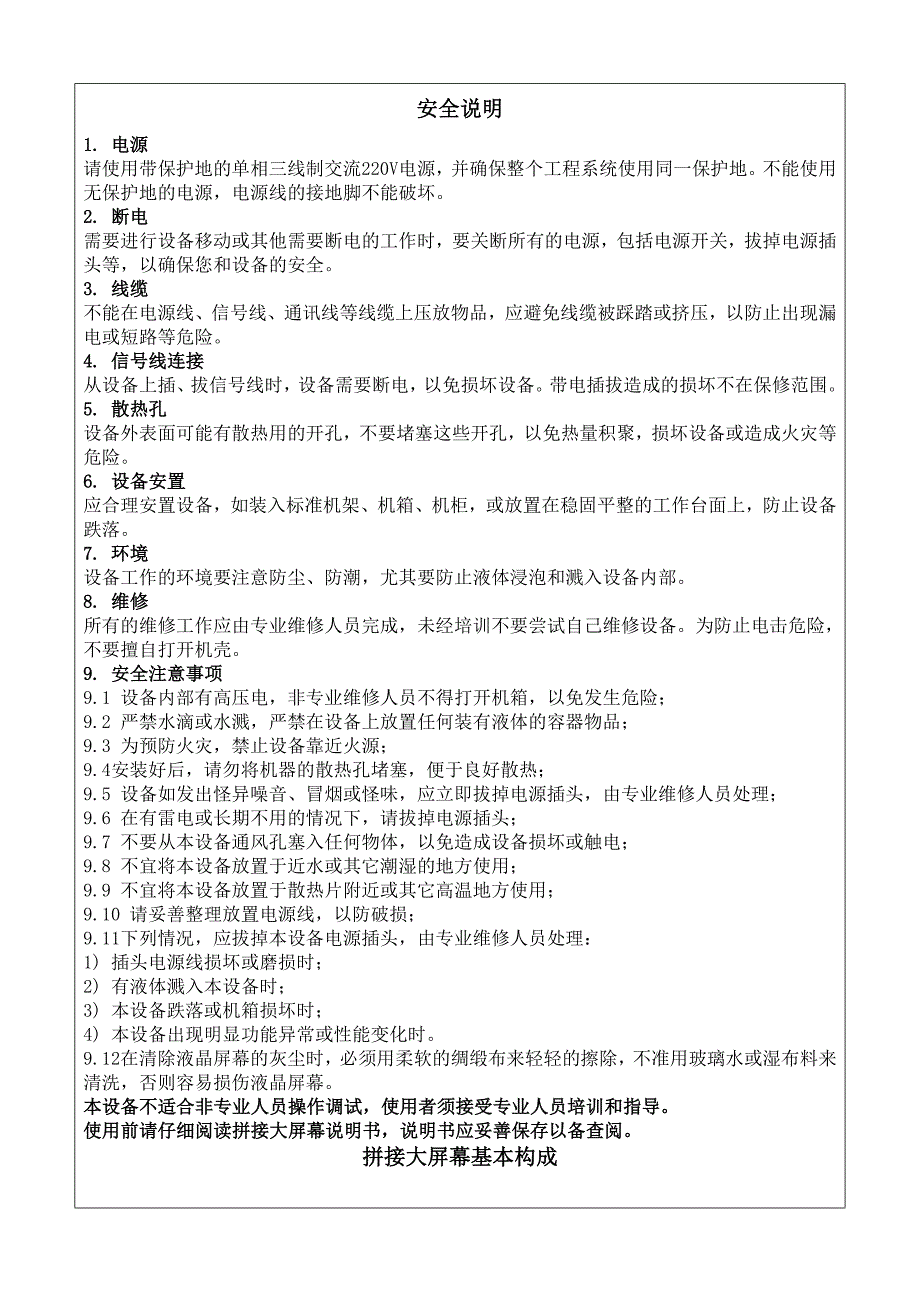 安全说明

1. 电源
请使用带保护地的单相三线制交流220V电源，并确保整个工程系统使用同一保护地。不能使用无保护地的电源，电源线的接地脚不能破坏。

2. 断电
需要进行设备移动或其他需要断电的工作时，要关断所有的电源，包括电源开关，拔掉电源插头等，以确保您和设备的安全。

3. 线缆
不能在电源线、信号线、通讯线等线缆上压放物品，应避免线缆被踩踏或挤压，以防止出现漏电或短路等危险。

4. 信号线连接
从设备上插、拔信号线时，设备需要断电，以免损坏设备。带电插拔造成的损坏不在保修范围。

5. 散热孔
设备外表面可能有散热用的开孔，不要堵塞这些开孔，以免热量积聚，损坏设备或造成火灾等危险。

6. 设备安置
应合理安置设备，如装入标准机架、机箱、机柜，或放置在稳固平整的工作台面上，防止设备跌落。

7. 环境
设备工作的环境要注意防尘、防潮，尤其要防止液体浸泡和溅入设备内部。

8. 维修
所有的维修工作应由专业维修人员完成，未经培训不要尝试自己维修设备。为防止电击危险，不要擅自打开机壳。

9. 安全注意事项
9.1 设备内部有高压电，非专业维修人员不得打开机箱，以免发生危险；
9.2 严禁水滴或水溅，严禁在设备上放置任何装有液体的容器物品；
9.3 为预防火灾，禁止设备靠近火源；
9.4安装好后，请勿将机器的散热孔堵塞，便于良好散热；
9.5 设备如发出怪异噪音、冒烟或怪味，应立即拔掉电源插头，由专业维修人员处理；
9.6 在有雷电或长期不用的情况下，请拔掉电源插头；
9.7 不要从本设备通风孔塞入任何物体，以免造成设备损坏或触电；
9.8 不宜将本设备放置于近水或其它潮湿的地方使用；
9.9 不宜将本设备放置于散热片附近或其它高温地方使用；
9.10 请妥善整理放置电源线，以防破损；
9.11下列情况，应拔掉本设备电源插头，由专业维修人员处理：
1) 插头电源线损坏或磨损时；
2) 有液体溅入本设备时；
3) 本设备跌落或机箱损坏时；
4) 本设备出现明显功能异常或性能变化时。
9.12在清除液晶屏幕的灰尘时，必须用柔软的绸缎布来轻轻的擦除，不准用玻璃水或湿布料来清洗，否则容易损伤液晶屏幕。
本设备不适合非专业人员操作调试，使用者须接受专业人员培训和指导。
使用前请仔细阅读拼接大屏幕说明书，说明书应妥善保存以备查阅。

拼接大屏幕基本构成